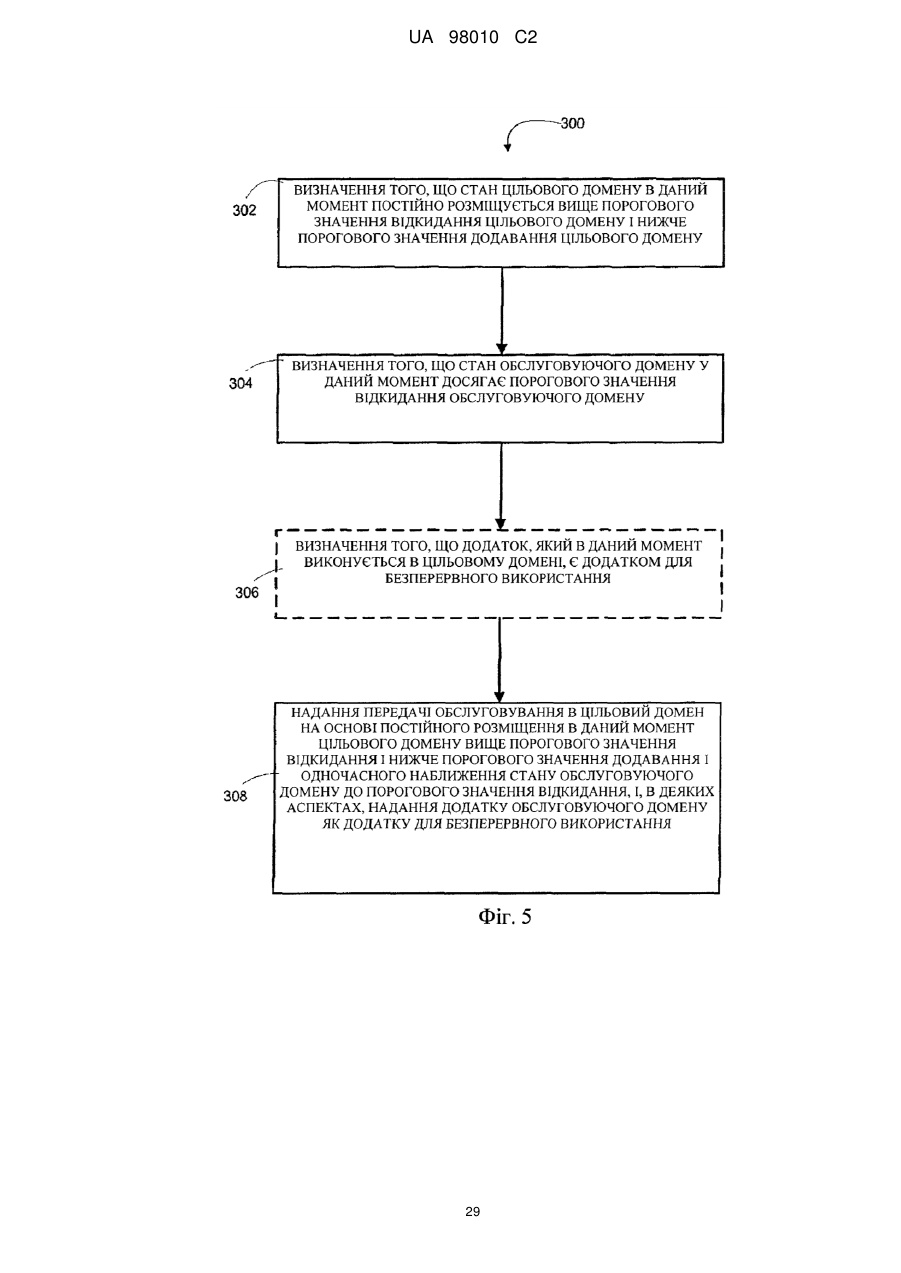 UA 98010 C2

300

302

ВИЗНАЧЕННЯ ТОГО, ЩО СТАН ЦІЛЬОВОГО ДОМЕНУ В ДАНИЙ МОМЕНТ ПОСТІЙНО РОЗМІЩУЄТЬСЯ ВИЩЕ ПОРОГОВОГО ЗНАЧЕННЯ ВІДКИДАННЯ ЦІЛЬОВОГО ДОМЕНУ І НИЖЧЕ ПОРОГОВОГО ЗНАЧЕННЯ ДОДАВАННЯ ЦІЛЬОВОГО ДОМЕНУ

304

ВИЗНАЧЕННЯ ТОГО, ЩО СТАН ОБСЛУГОВУЮЧОГО ДОМЕНУ У ДАНИЙ МОМЕНТ ДОСЯГАЄ ПОРОГОВОГО ЗНАЧЕННЯ ВІДКИДАННЯ ОБСЛУГОВУЮЧОГО ДОМЕНУ

306

ВИЗНАЧЕННЯ ТОГО, ЩО ДОДАТОК, ЯКИЙ В ДАНИЙ МОМЕНТ ВИКОНУЄТЬСЯ В ЦІЛЬОВОМУ ДОМЕНІ, Є ДОДАТКОМ ДЛЯ БЕЗПЕРЕРВНОГО ВИКОРИСТАННЯ

308

НАДАННЯ ПЕРЕДАЧІ ОБСЛУГОВУВАННЯ В ЦІЛЬОВИЙ ДОМЕН НА ОСНОВІ ПОСТІЙНОГО РОЗМІЩЕННЯ В ДАНИЙ МОМЕНТ ЦІЛЬОВОГО ДОМЕНУ ВИЩЕ ПОРОГОВОГО ЗНАЧЕННЯ ВІДКИДАННЯ І НИЖЧЕ ПОРОГОВОГО ЗНАЧЕННЯ ДОДАВАННЯ І ОДНОЧАСНОГО НАБЛИЖЕННЯ СТАНУ ОБСЛУГОВУЮЧОГО ДОМЕНУ ДО ПОРОГОВОГО ЗНАЧЕННЯ ВІДКИДАННЯ, І, В ДЕЯКИХ АСПЕКТАХ, НАДАННЯ ДОДАТКУ ОБСЛУГОВУЮЧОГО ДОМЕНУ ЯК ДОДАТКУ ДЛЯ БЕЗПЕРЕРВНОГО ВИКОРИСТАННЯ

Фіг. 5

29